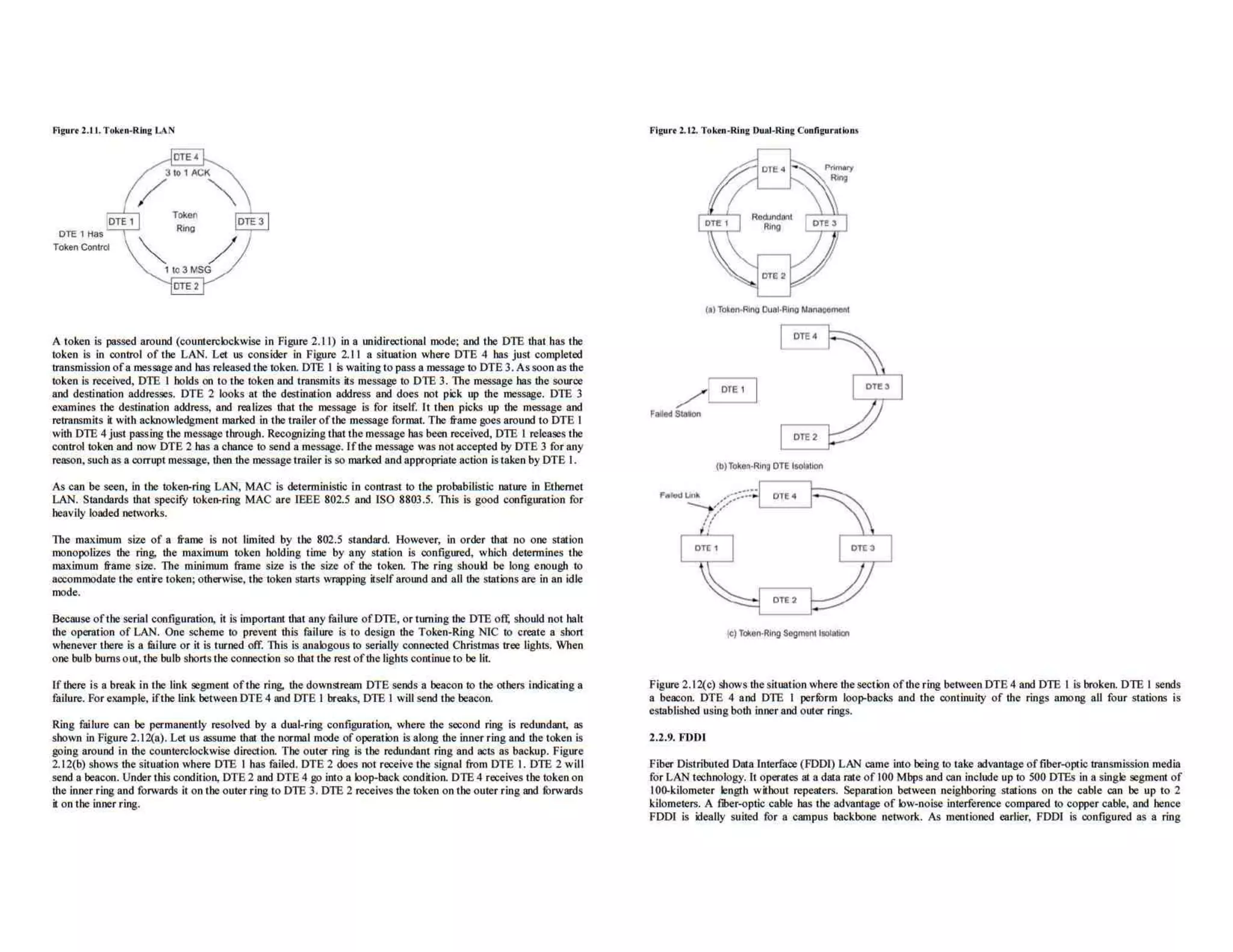 Figure 2.11. Token-Ring LAN

DTE 4
3 to 1 ACK
DTE 1
Token Ring
DTE 3
DTE 1 Has Token Control
1 to 3 MSG
DTE 2

A token is passed around (counterclockwise in Figure 2.11) in a unidirectional mode; and the DTE that has the token is in control of the LAN. Let us consider in Figure 2.11 a situation where DTE 4 has just completed transmission of a message and has released the token. DTE 1 is waiting to pass a message to DTE 3. As soon as the token is received, DTE 1 holds on to the token and transmits its message to DTE 3. The message has the source and destination addresses. DTE 2 looks at the destination address and does not pick up the message. DTE 3 examines the destination address, and realizes that the message is for itself. It then picks up the message and retransmits it with acknowledgment marked in the trailer of the message format. The frame goes around to DTE 1 with DTE 4 just passing the message through. Recognizing that the message has been received, DTE 1 releases the control token and now DTE 2 has a chance to send a message. If the message was not accepted by DTE 3 for any reason, such as a corrupt message, then the message trailer is so marked and appropriate action is taken by DTE 1.

As can be seen, in the token-ring LAN, MAC is deterministic in contrast to the probabilistic nature in Ethernet LAN. Standards that specify token-ring MAC are IEEE 802.5 and ISO 8803.5. This is good configuration for heavily loaded networks.

The maximum size of a frame is not limited by the 802.5 standard. However, in order that no one station monopolizes the ring, the maximum token holding time by any station is configured, which determines the maximum frame size. The minimum frame size is the size of the token. The ring should be long enough to accommodate the entire token; otherwise, the token starts wrapping itself around and all the stations are in an idle mode.

Because of the serial configuration, it is important that any failure of DTE, or turning the DTE off, should not halt the operation of LAN. One scheme to prevent this failure is to design the Token-Ring NIC to create a short whenever there is a failure or it is turned off. This is analogous to serially connected Christmas tree lights. When one bulb burns out, the bulb shorts the connection so that the rest of the lights continue to be lit.

If there is a break in the link segment of the ring, the downstream DTE sends a beacon to the others indicating a failure. For example, if the link between DTE 4 and DTE 1 breaks, DTE 1 will send the beacon.

Ring failure can be permanently resolved by a dual-ring configuration, where the second ring is redundant, as shown in Figure 2.12(a). Let us assume that the normal mode of operation is along the inner ring and the token is going around in the counterclockwise direction. The outer ring is the redundant ring and acts as backup. Figure 2.12(b) shows the situation where DTE 1 has failed. DTE 2 does not receive the signal from DTE 1. DTE 2 will send a beacon. Under this condition, DTE 2 and DTE 4 go into a loop-back condition. DTE 4 receives the token on the inner ring and forwards it on the outer ring to DTE 3. DTE 2 receives the token on the outer ring and forwards it on the inner ring.

Figure 2.12. Token-Ring Dual-Ring Configurations

DTE 4
Primary Ring
DTE 1
Redundant Ring
DTE 3
DTE 2
(a) Token-Ring Dual-Ring Management

DTE 4
DTE 1
DTE 3
Failed Station
DTE 2
(b) Token-Ring DTE Isolation

Failed Link
DTE 4
DTE 1
DTE 3
DTE 2
(c) Token-Ring Segment Isolation

Figure 2.12(c) shows the situation where the section of the ring between DTE 4 and DTE 1 is broken. DTE 1 sends a beacon. DTE 4 and DTE 1 perform loop-backs and the continuity of the rings among all four stations is established using both inner and outer rings.

2.2.9. FDDI

Fiber Distributed Data Interface (FDDI) LAN came into being to take advantage of fiber-optic transmission media for LAN technology. It operates at a data rate of 100 Mbps and can include up to 500 DTEs in a single segment of 100-kilometer length without repeaters. Separation between neighboring stations on the cable can be up to 2 kilometers. A fiber-optic cable has the advantage of low-noise interference compared to copper cable, and hence FDDI is ideally suited for a campus backbone network. As mentioned earlier, FDDI is configured as a ring